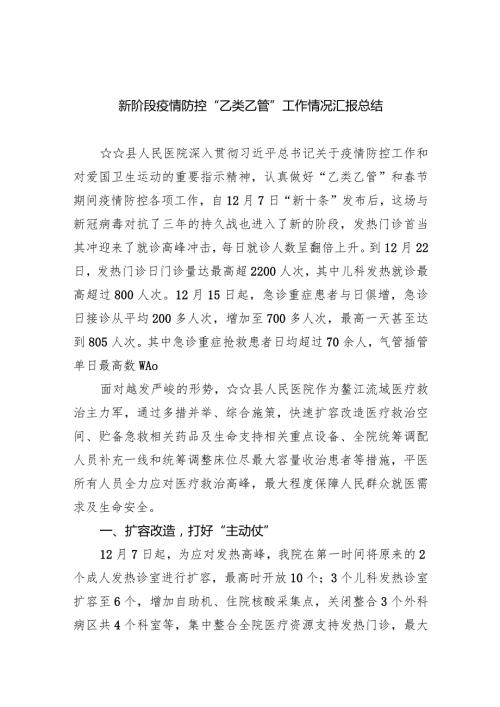 新阶段疫情防控“乙类乙管”工作情况汇报总结

☆☆县人民医院深入贯彻习近平总书记关于疫情防控工作和对爱国卫生运动的重要指示精神，认真做好“乙类乙管”和春节期间疫情防控各项工作，自12月7日“新十条”发布后，这场与新冠病毒对抗了三年的持久战也进入了新的阶段，发热门诊首当其冲迎来了就诊高峰冲击，每日就诊人数呈翻倍上升。到12月22日，发热门诊日门诊量达最高超2200人次，其中儿科发热就诊最高超过800人次。12月15日起，急诊重症患者与日俱增，急诊日接诊从平均200多人次，增加至700多人次，最高一天甚至达到805人次。其中急诊重症抢救患者日均超过70余人，气管插管单日最高数WAo

面对越发严峻的形势，☆☆县人民医院作为鳌江流域医疗救治主力军，通过多措并举、综合施策，快速扩容改造医疗救治空间、贮备急救相关药品及生命支持相关重点设备、全院统筹调配人员补充一线和统筹调整床位尽最大容量收治患者等措施，平医所有人员全力应对医疗救治高峰，最大程度保障人民群众就医需求及生命安全。

一、扩容改造，打好“主动仗”

12月7日起，为应对发热高峰，我院在第一时间将原来的2个成人发热诊室进行扩容，最高时开放10个；3个儿科发热诊室扩容至6个，增加自助机、住院核酸采集点，关闭整合3个外科病区共4个科室等，集中整合全院医疗资源支持发热门诊，最大